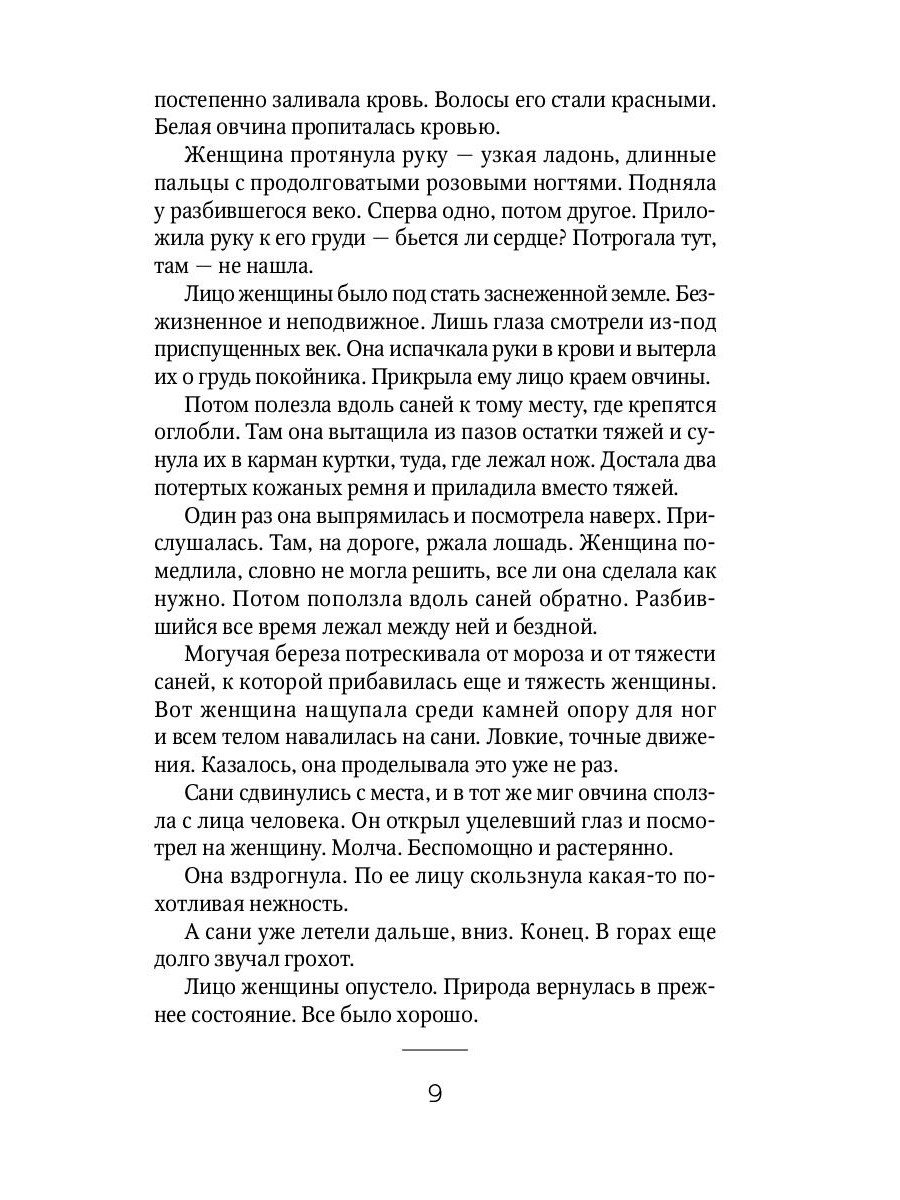 постепенно заливала кровь. Волосы его стали красными. Белая овчина пропиталась кровью.

Женщина протянула руку — узкая ладонь, длинные пальцы с продолговатыми розовыми ногтями. Подняла у разбившегося веко. Сперва одно, потом другое. Приложила руку к его груди — бьется ли сердце? Потрогала тут, там — не нашла.

Лицо женщины было под стать заснеженной земле. Безжизненное и неподвижное. Лишь глаза смотрели из-под приспущенных век. Она испачкала руки в крови и вытерла их о грудь покойника. Прикрыла ему лицо краем овчины.

Потом полезла вдоль саней к тому месту, где крепятся оглобли. Там она вытащила из пазов остатки тяжей и сунула их в карман куртки, туда, где лежал нож. Достала два потертых кожаных ремня и приладила вместо тяжей.

Один раз она выпрямилась и посмотрела наверх. Прислушалась. Там, на дороге, ржала лошадь. Женщина помедлила, словно не могла решить, все ли она сделала как нужно. Потом поползла вдоль саней обратно. Разбившийся все время лежал между ней и бездной.

Могучая береза потрескивала от мороза и от тяжести саней, к которой прибавилась еще и тяжесть женщины. Вот женщина нащупала среди камней опору для ног и всем телом навалилась на сани. Ловкие, точные движения. Казалось, она проделывала это уже не раз.

Сани сдвинулись с места, и в тот же миг овчина сползла с лица человека. Он открыл уцелевший глаз и посмотрел на женщину. Молча. Беспомощно и растерянно.

Она вздрогнула. По ее лицу скользнула какая-то похотливая нежность.

А сани уже летели дальше, вниз. Конец. В горах еще долго звучал грохот.

Лицо женщины опустело. Природа вернулась в прежнее состояние. Все было хорошо.

9